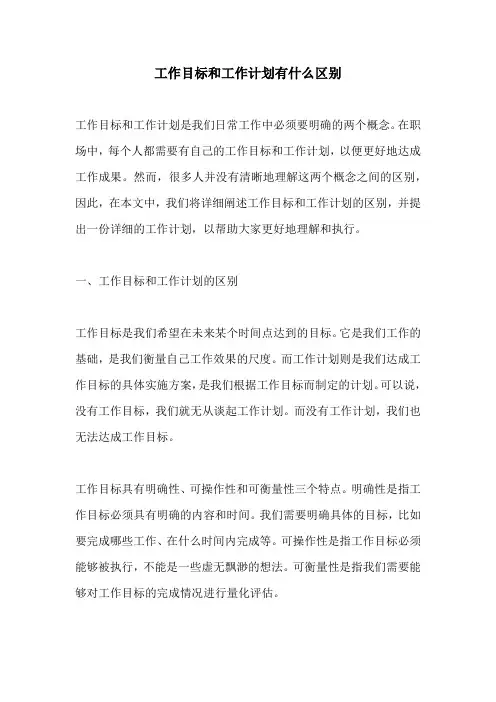 工作目标和工作计划有什么区别

工作目标和工作计划是我们日常工作中必须要明确的两个概念。在职场中，每个人都需要有自己的工作目标和工作计划，以便更好地达成工作成果。然而，很多人并没有清晰地理解这两个概念之间的区别，因此，在本文中，我们将详细阐述工作目标和工作计划的区别，并提出一份详细的工作计划，以帮助大家更好地理解和执行。

一、工作目标和工作计划的区别

工作目标是我们希望在未来某个时间点达到的目标。它是我们工作的基础，是我们衡量自己工作效果的尺度。而工作计划则是我们达成工作目标的具体实施方案，是我们根据工作目标而制定的计划。可以说，没有工作目标，我们就无从谈起工作计划。而没有工作计划，我们也无法达成工作目标。

工作目标具有明确性、可操作性和可衡量性三个特点。明确性是指工作目标必须具有明确的内容和时间。我们需要明确具体的目标，比如要完成哪些工作、在什么时间内完成等。可操作性是指工作目标必须能够被执行，不能是一些虚无飘渺的想法。可衡量性是指我们需要能够对工作目标的完成情况进行量化评估。